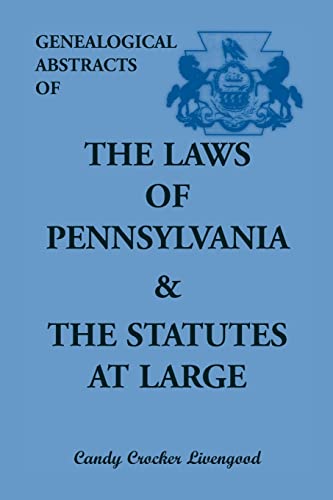 GENEALOGICAL ABSTRACTS OF

THE LAWS OF PENNSYLVANIA & THE STATUTES AT LARGE

Candy Crocker Livengood